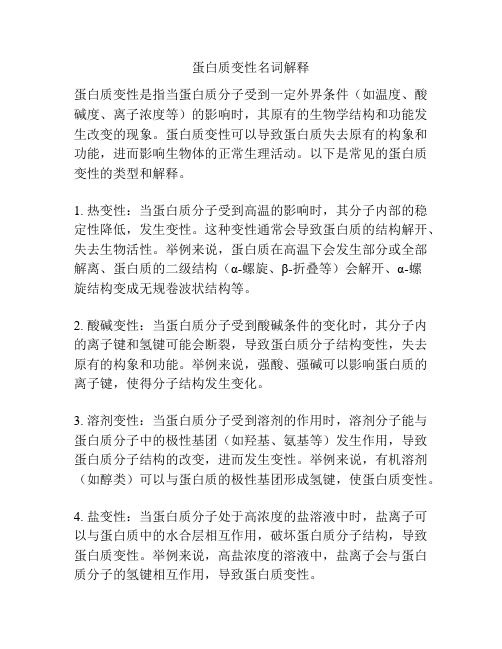 蛋白质变性名词解释

蛋白质变性是指当蛋白质分子受到一定外界条件（如温度、酸碱度、离子浓度等）的影响时，其原有的生物学结构和功能发生改变的现象。蛋白质变性可以导致蛋白质失去原有的构象和功能，进而影响生物体的正常生理活动。以下是常见的蛋白质变性的类型和解释。

1. 热变性：当蛋白质分子受到高温的影响时，其分子内部的稳定性降低，发生变性。这种变性通常会导致蛋白质的结构解开、失去生物活性。举例来说，蛋白质在高温下会发生部分或全部解离、蛋白质的二级结构（α-螺旋、β-折叠等）会解开、α-螺旋结构变成无规卷波状结构等。

2. 酸碱变性：当蛋白质分子受到酸碱条件的变化时，其分子内的离子键和氢键可能会断裂，导致蛋白质分子结构变性，失去原有的构象和功能。举例来说，强酸、强碱可以影响蛋白质的离子键，使得分子结构发生变化。

3. 溶剂变性：当蛋白质分子受到溶剂的作用时，溶剂分子能与蛋白质分子中的极性基团（如羟基、氨基等）发生作用，导致蛋白质分子结构的改变，进而发生变性。举例来说，有机溶剂（如醇类）可以与蛋白质的极性基团形成氢键，使蛋白质变性。

4. 盐变性：当蛋白质分子处于高浓度的盐溶液中时，盐离子可以与蛋白质中的水合层相互作用，破坏蛋白质分子结构，导致蛋白质变性。举例来说，高盐浓度的溶液中，盐离子会与蛋白质分子的氢键相互作用，导致蛋白质变性。